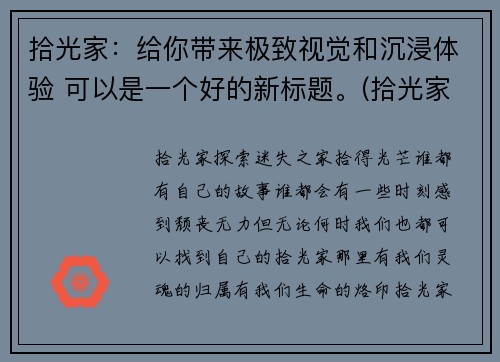 拾光家：给你带来极致视觉和沉浸体验 可以是一个好的新标题。(拾光家

拾光家探索迷失之家拾得光芒谁都有自己的故事谁都会有一些时刻感到颓丧无力但无论何时我们也都可以找到自己的拾光家那里有我们灵魂的归属有我们生命的烙印拾光家